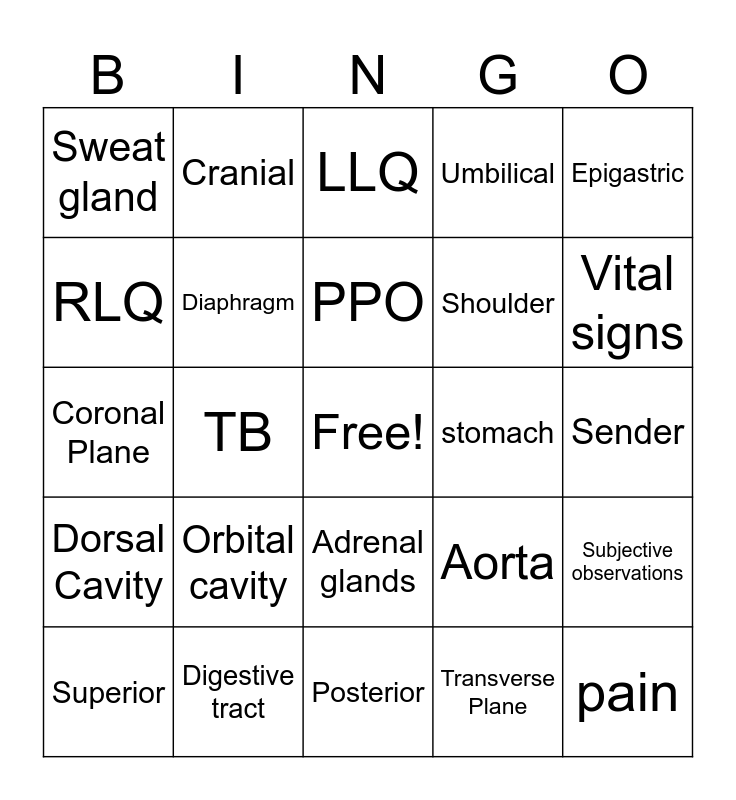 | B | I | N | G | O |
|---|---|---|---|---|
| Sweat gland | Cranial | LLQ | Umbilical | Epigastric |
| RLQ | Diaphragm | PPO | Shoulder | Vital signs |
| Coronal Plane | TB | Free! | stomach | Sender |
| Dorsal Cavity | Orbital cavity | Adrenal glands | Aorta | Subjective observations |
| Superior | Digestive tract | Posterior | Transverse Plane | pain |